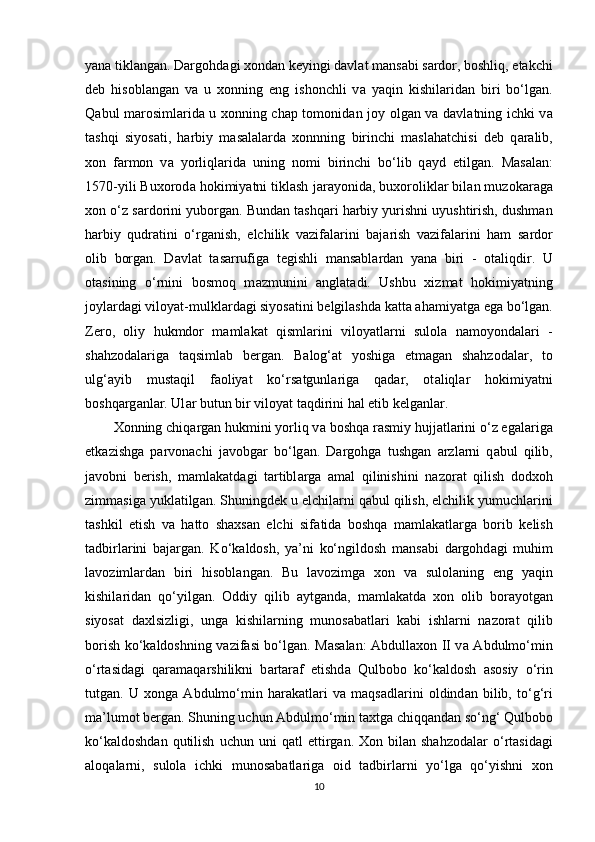 yana tiklangan. Dargohdagi xondan keyingi davlat mansabi sardor, boshliq, etakchi deb hisoblangan va u xonning eng ishonchli va yaqin kishilaridan biri bo‘lgan. Qabul marosimlarida u xonning chap tomonidan joy olgan va davlatning ichki va tashqi siyosati, harbiy masalalarda xonnning birinchi maslahatchisi deb qaralib, xon farmon va yorliqlarida uning nomi birinchi bo‘lib qayd etilgan. Masalan: 1570-yili Buxoroda hokimiyatni tiklash jarayonida, buxoroliklar bilan muzokaraga xon o‘z sardorini yuborgan. Bundan tashqari harbiy yurishni uyushtirish, dushman harbiy qudratini o‘rganish, elchilik vazifalarini bajarish vazifalarini ham sardor olib borgan. Davlat tasarrufiga tegishli mansablardan yana biri - otaliqdir. U otasining o‘rnini bosmoq mazmunini anglatadi. Ushbu xizmat hokimiyatning joylardagi viloyat-mulklardagi siyosatini belgilashda katta ahamiyatga ega bo‘lgan. Zero, oliy hukmdor mamlakat qismlarini viloyatlarni sulola namoyondalari - shahzodalariga taqsimlab bergan. Balog‘at yoshiga etmagan shahzodalar, to ulg‘ayib mustaqil faoliyat ko‘rsatgunlariga qadar, otaliqlar hokimiyatni boshqarganlar. Ular butun bir viloyat taqdirini hal etib kelganlar.

Xonning chiqargan hukmini yorliq va boshqa rasmiy hujjatlarini o‘z egalariga etkazishga parvonachi javobgar bo‘lgan. Dargohga tushgan arzlarni qabul qilib, javobni berish, mamlakatdagi tartiblarga amal qilinishini nazorat qilish dodxoh zimmasiga yuklatilgan. Shuningdek u elchilarni qabul qilish, elchilik yumuchlarini tashkil etish va hatto shaxsan elchi sifatida boshqa mamlakatlarga borib kelish tadbirlarini bajargan. Ko‘kaldosh, ya’ni ko‘ngildosh mansabi dargohdagi muhim lavozimlardan biri hisoblangan. Bu lavozimga xon va sulolaning eng yaqin kishilaridan qo‘yilgan. Oddiy qilib aytganda, mamlakatda xon olib borayotgan siyosat daxlsizligi, unga kishilarning munosabatlari kabi ishlarni nazorat qilib borish ko‘kaldoshning vazifasi bo‘lgan. Masalan: Abdullaxon II va Abdulmo‘min o‘rtasidagi qaramaqarshilikni bartaraf etishda Qulbobo ko‘kaldosh asosiy o‘rin tutgan. U xonga Abdulmo‘min harakatlari va maqsadlarini oldindan bilib, to‘g‘ri ma’lumot bergan. Shuning uchun Abdulmo‘min taxtga chiqqandan so‘ng‘ Qulbobo ko‘kaldoshdan qutilish uchun uni qatl ettirgan. Xon bilan shahzodalar o‘rtasidagi aloqalarni, sulola ichki munosabatlariga oid tadbirlarni yo‘lga qo‘yishni xon

10